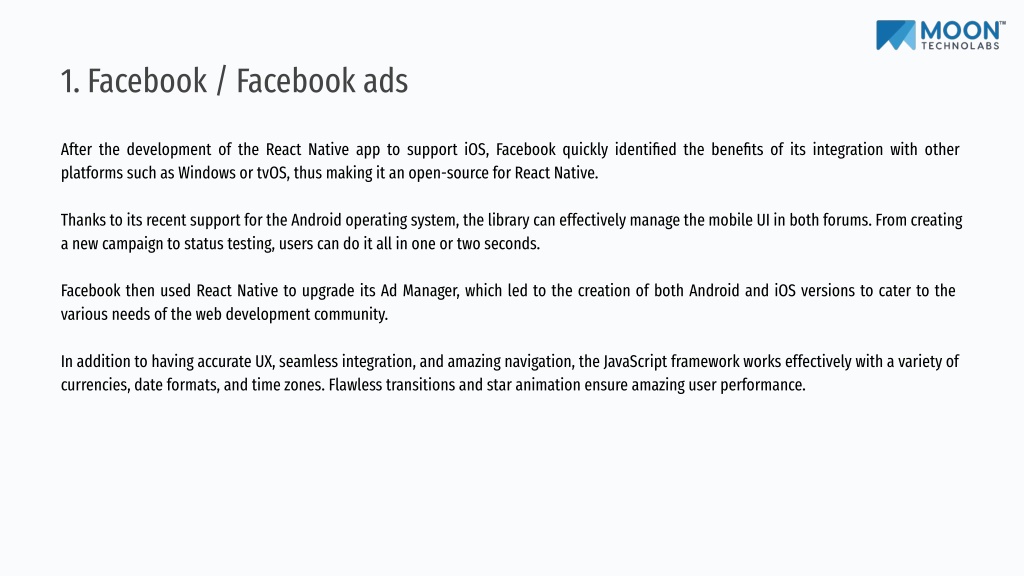 MOON™
TECHNOLABS

1. Facebook / Facebook ads

After the development of the React Native app to support iOS, Facebook quickly identified the benefits of its integration with other platforms such as Windows or tvOS, thus making it an open-source for React Native.

Thanks to its recent support for the Android operating system, the library can effectively manage the mobile UI in both forums. From creating a new campaign to status testing, users can do it all in one or two seconds.

Facebook then used React Native to upgrade its Ad Manager, which led to the creation of both Android and iOS versions to cater to the various needs of the web development community.

In addition to having accurate UX, seamless integration, and amazing navigation, the JavaScript framework works effectively with a variety of currencies, date formats, and time zones. Flawless transitions and star animation ensure amazing user performance.